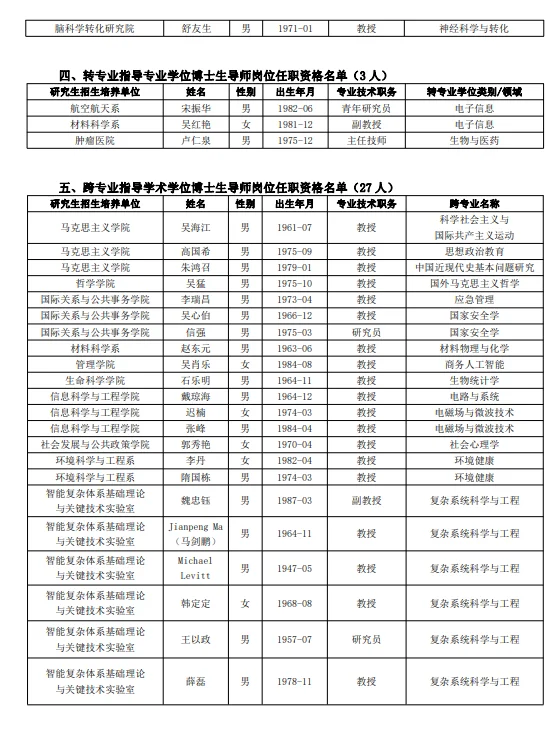 | 脑科学转化研究院 | 舒友生 | 男 | 1971-01 | 教授 | 神经科学与转化 |
|---|---|---|---|---|---|

四、转专业指导专业学位博士生导师岗位任职资格名单（3 人）

| 研究生招生培养单位 | 姓名 | 性别 | 出生年月 | 专业技术职务 | 转专业学位类别/领域 |
|---|---|---|---|---|---|
| 航空航天系 | 宋振华 | 男 | 1982-06 | 青年研究员 | 电子信息 |
| 材料科学系 | 吴红艳 | 女 | 1981-12 | 副教授 | 电子信息 |
| 肿瘤医院 | 卢仁泉 | 男 | 1975-12 | 主任技师 | 生物与医药 |

五、跨专业指导学术学位博士生导师岗位任职资格名单（27 人）

| 研究生招生培养单位 | 姓名 | 性别 | 出生年月 | 专业技术职务 | 跨专业名称 |
|---|---|---|---|---|---|
| 马克思主义学院 | 吴海江 | 男 | 1961-07 | 教授 | 科学社会主义与国际共产主义运动 |
| 马克思主义学院 | 高国希 | 男 | 1975-09 | 教授 | 思想政治教育 |
| 马克思主义学院 | 朱鸿召 | 男 | 1979-01 | 教授 | 中国近现代史基本问题研究 |
| 哲学学院 | 吴猛 | 男 | 1975-10 | 教授 | 国外马克思主义哲学 |
| 国际关系与公共事务学院 | 李瑞昌 | 男 | 1973-04 | 教授 | 应急管理 |
| 国际关系与公共事务学院 | 吴心伯 | 男 | 1966-12 | 教授 | 国家安全学 |
| 国际关系与公共事务学院 | 信强 | 男 | 1975-03 | 研究员 | 国家安全学 |
| 材料科学系 | 赵东元 | 男 | 1963-06 | 教授 | 材料物理与化学 |
| 管理学院 | 吴肖乐 | 女 | 1984-08 | 教授 | 商务人工智能 |
| 生命科学学院 | 石乐明 | 男 | 1964-11 | 教授 | 生物统计学 |
| 信息科学与工程学院 | 戴琼海 | 男 | 1964-12 | 教授 | 电路与系统 |
| 信息科学与工程学院 | 迟楠 | 女 | 1974-03 | 教授 | 电磁场与微波技术 |
| 信息科学与工程学院 | 张峰 | 男 | 1984-04 | 教授 | 电磁场与微波技术 |
| 社会发展与公共政策学院 | 郭秀艳 | 女 | 1970-04 | 教授 | 社会心理学 |
| 环境科学与工程系 | 李丹 | 女 | 1982-04 | 教授 | 环境健康 |
| 环境科学与工程系 | 隋国栋 | 男 | 1974-03 | 教授 | 环境健康 |
| 智能复杂体系基础理论与关键技术实验室 | 魏忠钰 | 男 | 1987-03 | 副教授 | 复杂系统科学与工程 |
| 智能复杂体系基础理论与关键技术实验室 | Jianpeng Ma（马剑鹏） | 男 | 1964-11 | 教授 | 复杂系统科学与工程 |
| 智能复杂体系基础理论与关键技术实验室 | Michael Levitt | 男 | 1947-05 | 教授 | 复杂系统科学与工程 |
| 智能复杂体系基础理论与关键技术实验室 | 韩定定 | 女 | 1968-08 | 教授 | 复杂系统科学与工程 |
| 智能复杂体系基础理论与关键技术实验室 | 王以政 | 男 | 1957-07 | 研究员 | 复杂系统科学与工程 |
| 智能复杂体系基础理论与关键技术实验室 | 薛磊 | 男 | 1978-11 | 教授 | 复杂系统科学与工程 |